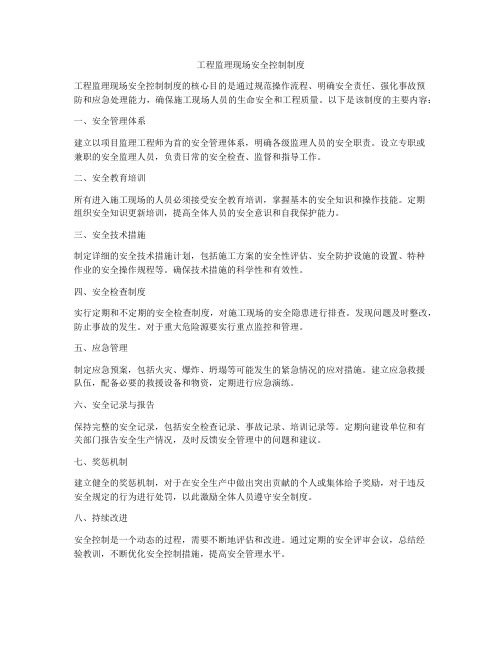 工程监理现场安全控制制度

工程监理现场安全控制制度的核心目的是通过规范操作流程、明确安全责任、强化事故预防和应急处理能力，确保施工现场人员的生命安全和工程质量。以下是该制度的主要内容：

一、安全管理体系

建立以项目监理工程师为首的安全管理体系，明确各级监理人员的安全职责。设立专职或兼职的安全监理人员，负责日常的安全检查、监督和指导工作。

二、安全教育培训

所有进入施工现场的人员必须接受安全教育培训，掌握基本的安全知识和操作技能。定期组织安全知识更新培训，提高全体人员的安全意识和自我保护能力。

三、安全技术措施

制定详细的安全技术措施计划，包括施工方案的安全性评估、安全防护设施的设置、特种作业的安全操作规程等。确保技术措施的科学性和有效性。

四、安全检查制度

实行定期和不定期的安全检查制度，对施工现场的安全隐患进行排查。发现问题及时整改，防止事故的发生。对于重大危险源要实行重点监控和管理。

五、应急管理

制定应急预案，包括火灾、爆炸、坍塌等可能发生的紧急情况的应对措施。建立应急救援队伍，配备必要的救援设备和物资，定期进行应急演练。

六、安全记录与报告

保持完整的安全记录，包括安全检查记录、事故记录、培训记录等。定期向建设单位和有关部门报告安全生产情况，及时反馈安全管理中的问题和建议。

七、奖惩机制

建立健全的奖惩机制，对于在安全生产中做出突出贡献的个人或集体给予奖励，对于违反安全规定的行为进行处罚，以此激励全体人员遵守安全制度。

八、持续改进

安全控制是一个动态的过程，需要不断地评估和改进。通过定期的安全评审会议，总结经验教训，不断优化安全控制措施，提高安全管理水平。